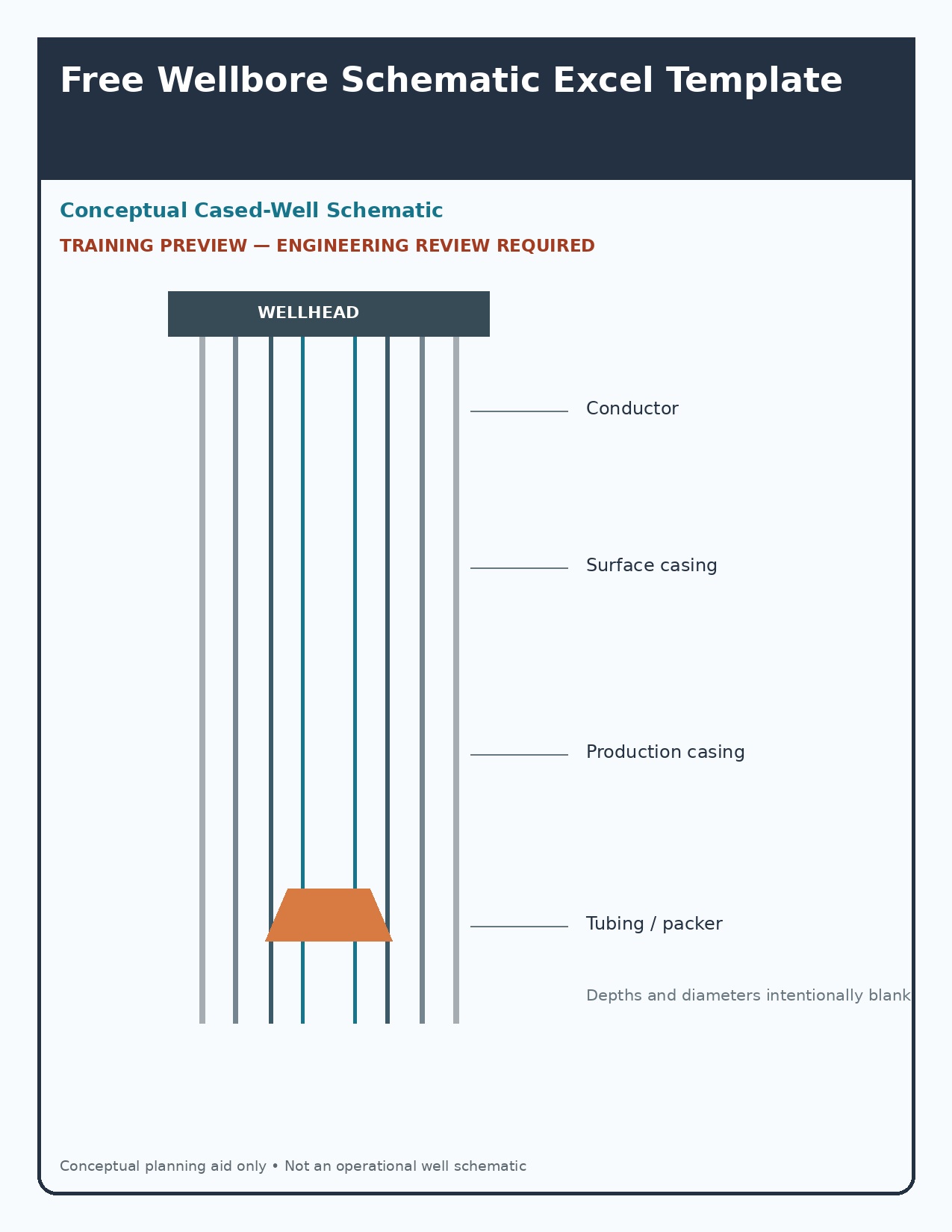 Free Wellbore Schematic Excel Template

Conceptual Cased-Well Schematic

TRAINING PREVIEW — ENGINEERING REVIEW REQUIRED

WELLHEAD

Conductor

Surface casing

Production casing

Tubing / packer

Depths and diameters intentionally blank

Conceptual planning aid only • Not an operational well schematic